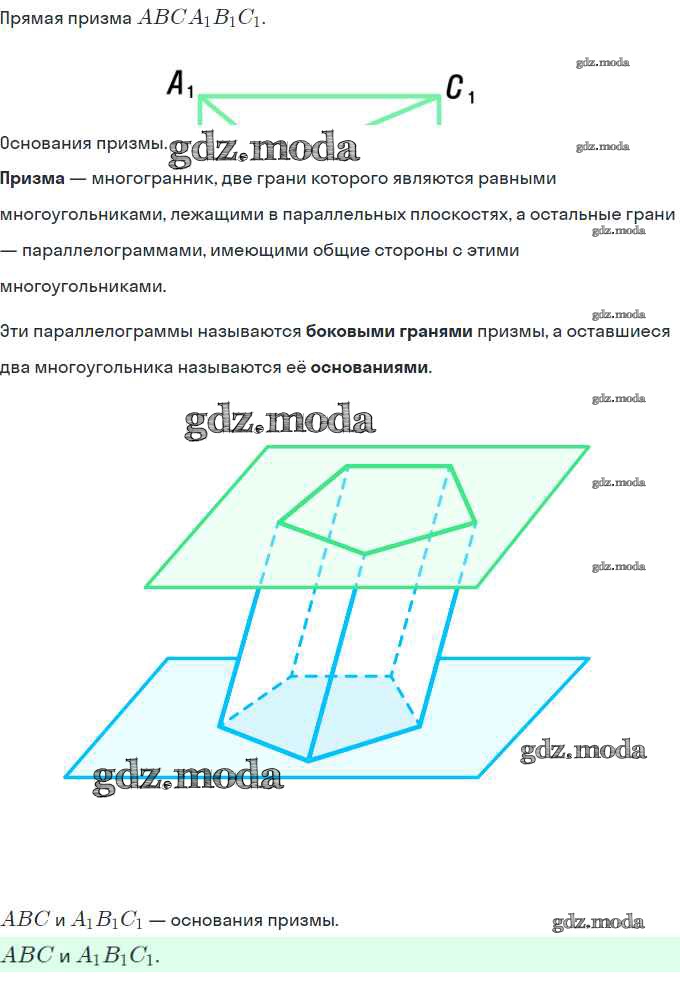 Прямая призма $ABCA_1B_1C_1$.

$A_1$

$C_1$

Основания призмы.

Призма — многогранник, две грани которого являются равными многоугольниками, лежащими в параллельных плоскостях, а остальные грани — параллелограммами, имеющими общие стороны с этими многоугольниками.

Эти параллелограммы называются боковыми гранями призмы, а оставшиеся два многоугольника называются её основаниями.

$ABC$ и $A_1B_1C_1$ — основания призмы.

$ABC$ и $A_1B_1C_1$.

gdz.moda